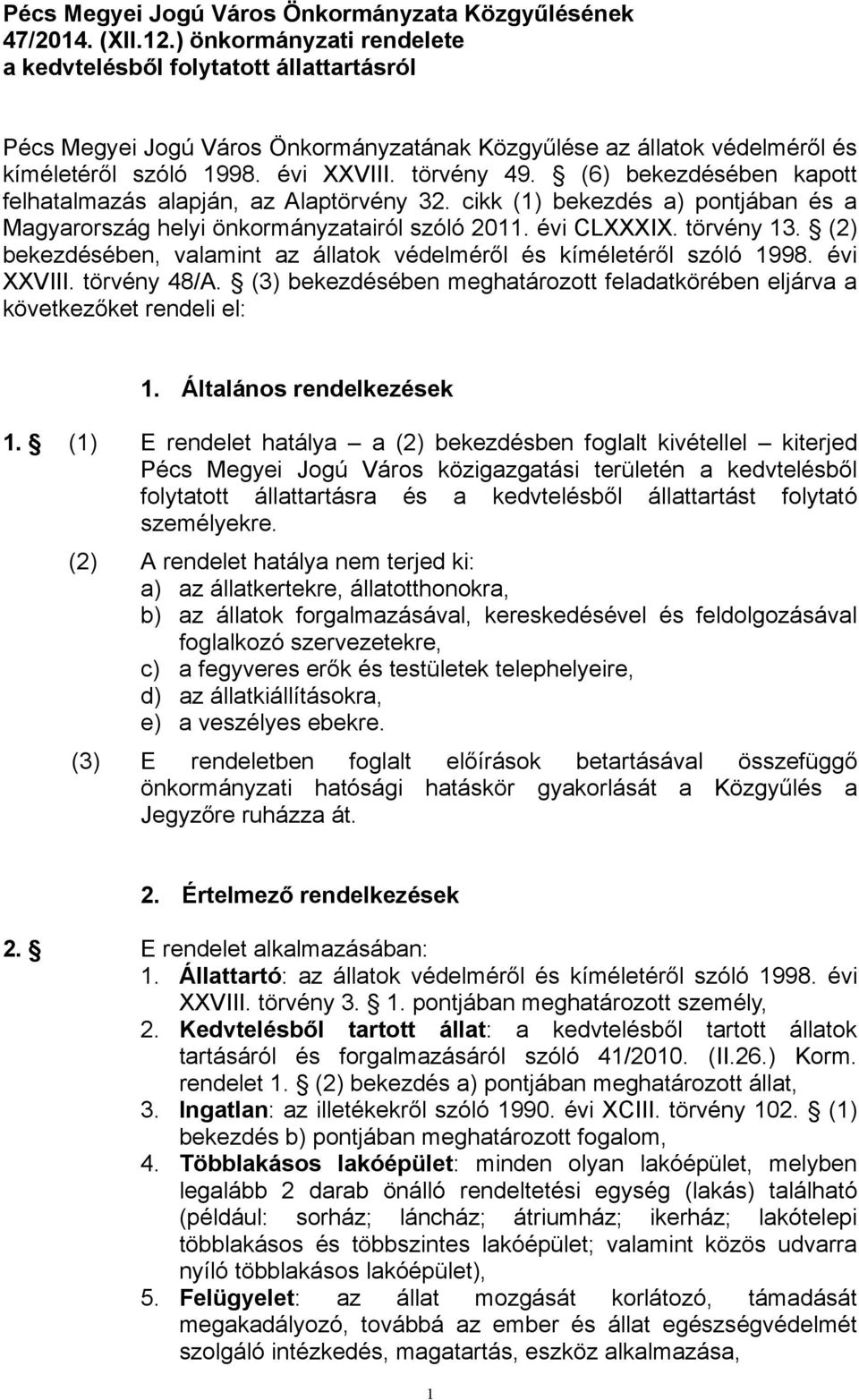 Pécs Megyei Jogú Város Önkormányzata Közgyűlésének 47/2014. (XII.12.) önkormányzati rendelete a kedvtelésből folytatott állattartásról

Pécs Megyei Jogú Város Önkormányzatának Közgyűlése az állatok védelméről és kíméletéről szóló 1998. évi XXVIII. törvény 49. § (6) bekezdésében kapott felhatalmazás alapján, az Alaptörvény 32. cikk (1) bekezdés a) pontjában és a Magyarország helyi önkormányzatairól szóló 2011. évi CLXXXIX. törvény 13. § (2) bekezdésében, valamint az állatok védelméről és kíméletéről szóló 1998. évi XXVIII. törvény 48/A. § (3) bekezdésében meghatározott feladatkörében eljárva a következőket rendeli el:

1. Általános rendelkezések

1. § (1) E rendelet hatálya – a (2) bekezdésben foglalt kivétellel – kiterjed Pécs Megyei Jogú Város közigazgatási területén a kedvtelésből folytatott állattartásra és a kedvtelésből állattartást folytató személyekre.

(2) A rendelet hatálya nem terjed ki:
a) az állatkertekre, állatotthonokra,
b) az állatok forgalmazásával, kereskedésével és feldolgozásával foglalkozó szervezetekre,
c) a fegyveres erők és testületek telephelyeire,
d) az állatkiállításokra,
e) a veszélyes ebekre.

(3) E rendeletben foglalt előírások betartásával összefüggő önkormányzati hatósági hatáskör gyakorlását a Közgyűlés a Jegyzőre ruházza át.

2. Értelmező rendelkezések

2. § E rendelet alkalmazásában:
1. Állattartó: az állatok védelméről és kíméletéről szóló 1998. évi XXVIII. törvény 3. § 1. pontjában meghatározott személy,
2. Kedvtelésből tartott állat: a kedvtelésből tartott állatok tartásáról és forgalmazásáról szóló 41/2010. (II.26.) Korm. rendelet 1. § (2) bekezdés a) pontjában meghatározott állat,
3. Ingatlan: az illetékekről szóló 1990. évi XCIII. törvény 102. § (1) bekezdés b) pontjában meghatározott fogalom,
4. Többlakásos lakóépület: minden olyan lakóépület, melyben legalább 2 darab önálló rendeltetési egység (lakás) található (például: sorház; láncház; átriumház; ikerház; lakótelepi többlakásos és többszintes lakóépület; valamint közös udvarra nyíló többlakásos lakóépület),
5. Felügyelet: az állat mozgását korlátozó, támadását megakadályozó, továbbá az ember és állat egészségvédelmét szolgáló intézkedés, magatartás, eszköz alkalmazása,

1